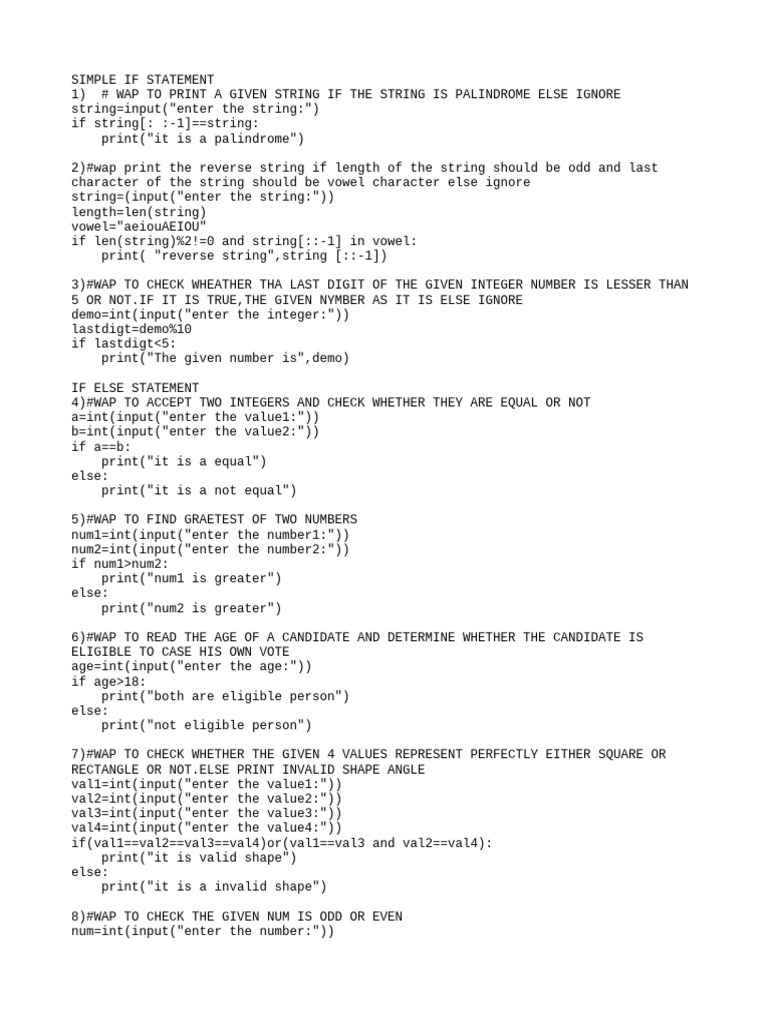 SIMPLE IF STATEMENT
1)  # WAP TO PRINT A GIVEN STRING IF THE STRING IS PALINDROME ELSE IGNORE
string=input("enter the string:")
if string[: :-1]==string:
    print("it is a palindrome")

2)#wap print the reverse string if length of the string should be odd and last character of the string should be vowel character else ignore
string=(input("enter the string:"))
length=len(string)
vowel="aeiouAEIOU"
if len(string)%2!=0 and string[::-1] in vowel:
    print( "reverse string",string [::-1])

3)#WAP TO CHECK WHEATHER THA LAST DIGIT OF THE GIVEN INTEGER NUMBER IS LESSER THAN 5 OR NOT.IF IT IS TRUE,THE GIVEN NYMBER AS IT IS ELSE IGNORE
demo=int(input("enter the integer:"))
lastdigt=demo%10
if lastdigt<5:
    print("The given number is",demo)

IF ELSE STATEMENT
4)#WAP TO ACCEPT TWO INTEGERS AND CHECK WHETHER THEY ARE EQUAL OR NOT
a=int(input("enter the value1:"))
b=int(input("enter the value2:"))
if a==b:
    print("it is a equal")
else:
    print("it is a not equal")

5)#WAP TO FIND GRAETEST OF TWO NUMBERS
num1=int(input("enter the number1:"))
num2=int(input("enter the number2:"))
if num1>num2:
    print("num1 is greater")
else:
    print("num2 is greater")

6)#WAP TO READ THE AGE OF A CANDIDATE AND DETERMINE WHETHER THE CANDIDATE IS ELIGIBLE TO CASE HIS OWN VOTE
age=int(input("enter the age:"))
if age>18:
    print("both are eligible person")
else:
    print("not eligible person")

7)#WAP TO CHECK WHETHER THE GIVEN 4 VALUES REPRESENT PERFECTLY EITHER SQUARE OR RECTANGLE OR NOT.ELSE PRINT INVALID SHAPE ANGLE
val1=int(input("enter the value1:"))
val2=int(input("enter the value2:"))
val3=int(input("enter the value3:"))
val4=int(input("enter the value4:"))
if(val1==val2==val3==val4)or(val1==val3 and val2==val4):
    print("it is valid shape")
else:
    print("it is a invalid shape")

8)#WAP TO CHECK THE GIVEN NUM IS ODD OR EVEN
num=int(input("enter the number:"))